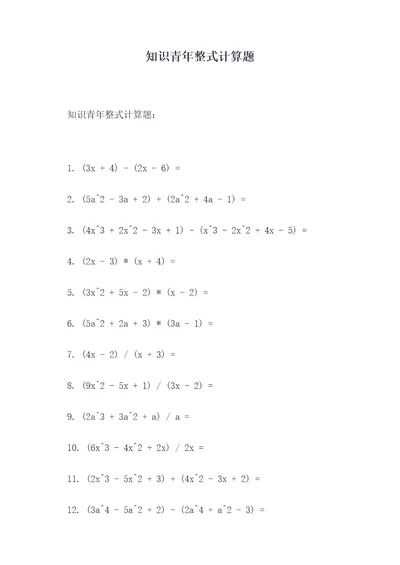 知识青年整式计算题

知识青年整式计算题：

1. (3x + 4) - (2x - 6) =

2. (5a^2 - 3a + 2) + (2a^2 + 4a - 1) =

3. (4x^3 + 2x^2 - 3x + 1) - (x^3 - 2x^2 + 4x - 5) =

4. (2x - 3) * (x + 4) =

5. (3x^2 + 5x - 2) * (x - 2) =

6. (5a^2 + 2a + 3) * (3a - 1) =

7. (4x - 2) / (x + 3) =

8. (9x^2 - 5x + 1) / (3x - 2) =

9. (2a^3 + 3a^2 + a) / a =

10. (6x^3 - 4x^2 + 2x) / 2x =

11. (2x^3 - 5x^2 + 3) + (4x^2 - 3x + 2) =

12. (3a^4 - 5a^2 + 2) - (2a^4 + a^2 - 3) =